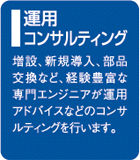 運用
コンサルティング

増設、新規導入、部品交換など、経験豊富な専門エンジニアが運用アドバイスなどのコンサルティングを行います。